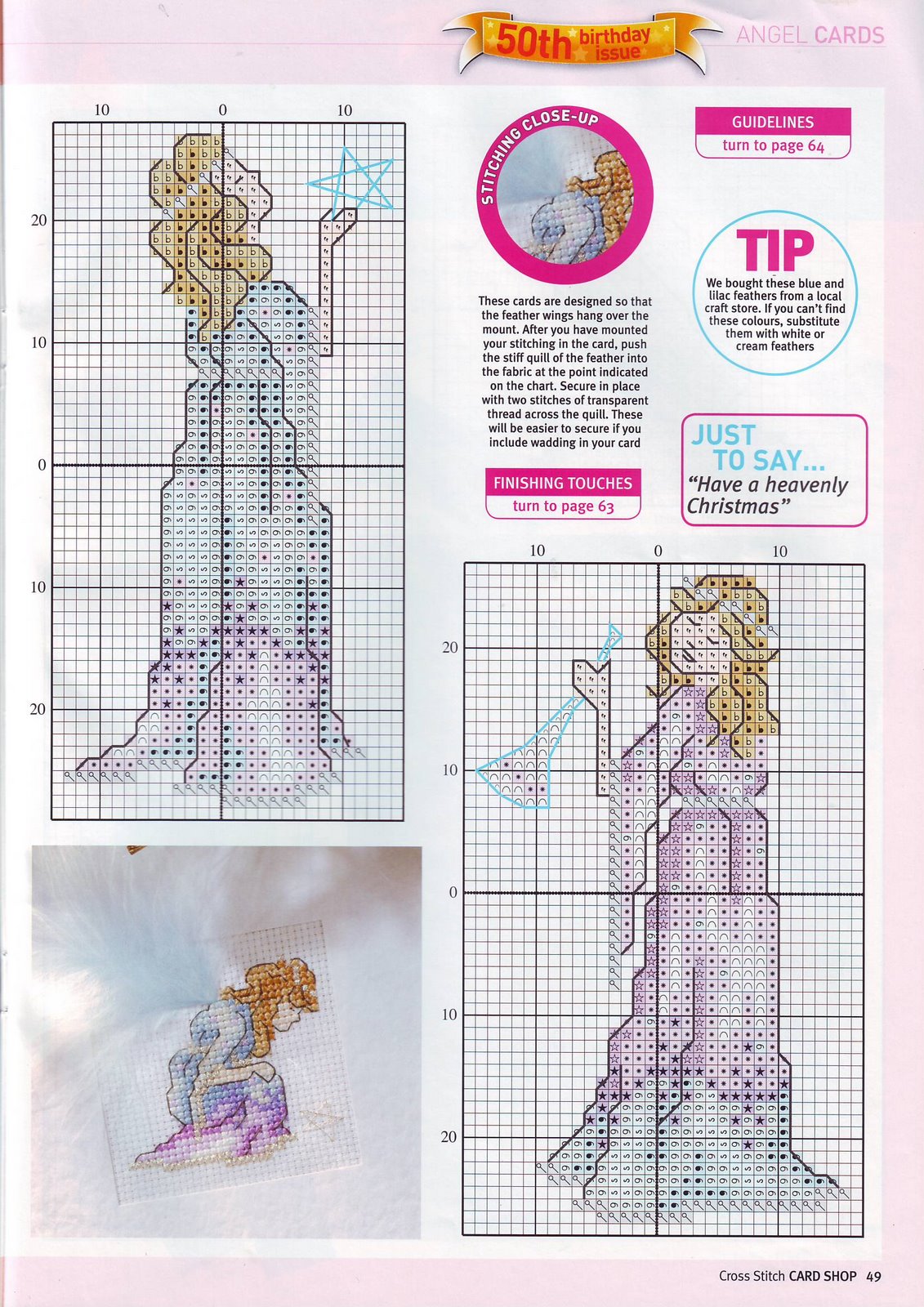 50th birthday issue

ANGEL CARDS

10 0 10

20

10

0

10

20

STITCHING CLOSE-UP

These cards are designed so that the feather wings hang over the mount. After you have mounted your stitching in the card, push the stiff quill of the feather into the fabric at the point indicated on the chart. Secure in place with two stitches of transparent thread across the quill. These will be easier to secure if you include wadding in your card

FINISHING TOUCHES
turn to page 63

GUIDELINES
turn to page 64

TIP
We bought these blue and lilac feathers from a local craft store. If you can't find these colours, substitute them with white or cream feathers

JUST TO SAY...
"Have a heavenly Christmas"

10 0 10

20

10

0

10

20

Cross Stitch CARD SHOP 49